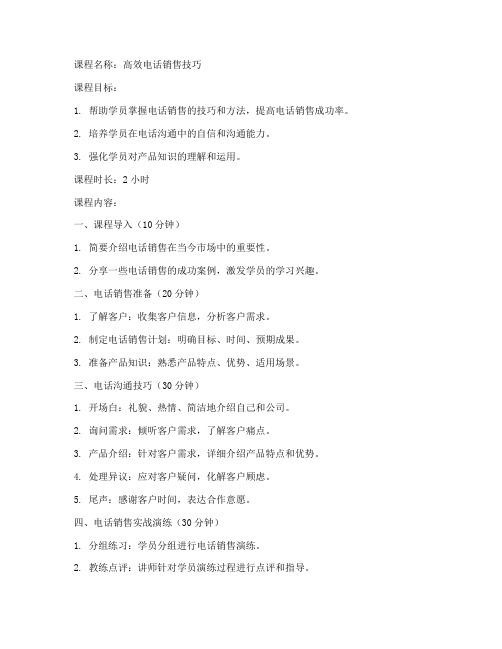 课程名称：高效电话销售技巧

课程目标：

1. 帮助学员掌握电话销售的技巧和方法，提高电话销售成功率。

2. 培养学员在电话沟通中的自信和沟通能力。

3. 强化学员对产品知识的理解和运用。

课程时长：2 小时

课程内容：

一、课程导入（10 分钟）

1. 简要介绍电话销售在当今市场中的重要性。

2. 分享一些电话销售的成功案例，激发学员的学习兴趣。

二、电话销售准备（20 分钟）

1. 了解客户：收集客户信息，分析客户需求。

2. 制定电话销售计划：明确目标、时间、预期成果。

3. 准备产品知识：熟悉产品特点、优势、适用场景。

三、电话沟通技巧（30 分钟）

1. 开场白：礼貌、热情、简洁地介绍自己和公司。

2. 询问需求：倾听客户需求，了解客户痛点。

3. 产品介绍：针对客户需求，详细介绍产品特点和优势。

4. 处理异议：应对客户疑问，化解客户顾虑。

5. 尾声：感谢客户时间，表达合作意愿。

四、电话销售实战演练（30 分钟）

1. 分组练习：学员分组进行电话销售演练。

2. 教练点评：讲师针对学员演练过程进行点评和指导。